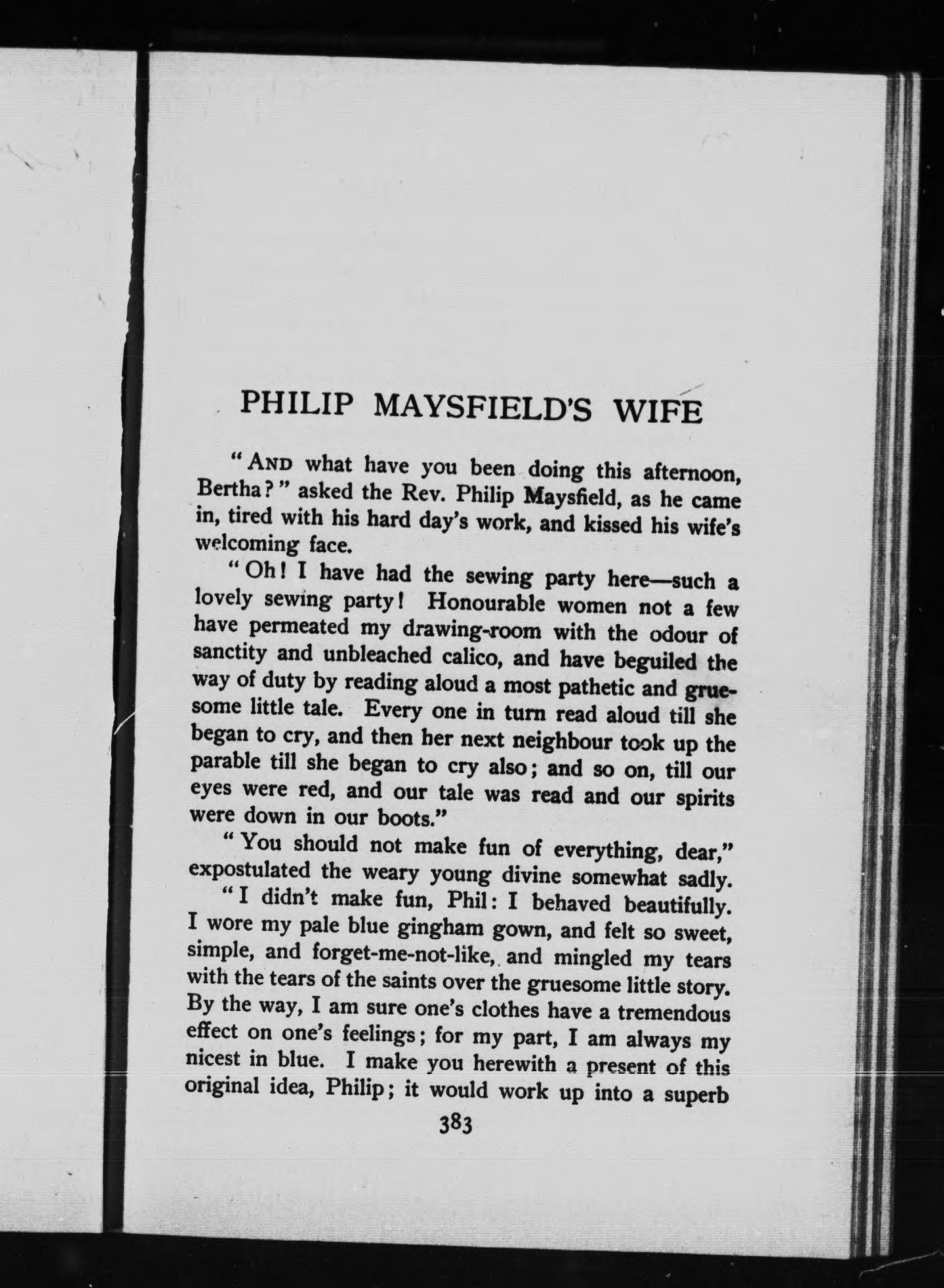 PHILIP MAYSFIELD'S WIFE

"AND what have you been doing this afternoon, Bertha?" asked the Rev. Philip Maysfield, as he came in, tired with his hard day's work, and kissed his wife's welcoming face.

"Oh! I have had the sewing party here—such a lovely sewing party! Honourable women not a few have permeated my drawing-room with the odour of sanctity and unbleached calico, and have beguiled the way of duty by reading aloud a most pathetic and gruesome little tale. Every one in turn read aloud till she began to cry, and then her next neighbour took up the parable till she began to cry also; and so on, till our eyes were red, and our tale was read and our spirits were down in our boots."

"You should not make fun of everything, dear," expostulated the weary young divine somewhat sadly.

"I didn't make fun, Phil: I behaved beautifully. I wore my pale blue gingham gown, and felt so sweet, simple, and forget-me-not-like, and mingled my tears with the tears of the saints over the gruesome little story. By the way, I am sure one's clothes have a tremendous effect on one's feelings; for my part, I am always my nicest in blue. I make you herewith a present of this original idea, Philip; it would work up into a superb

383